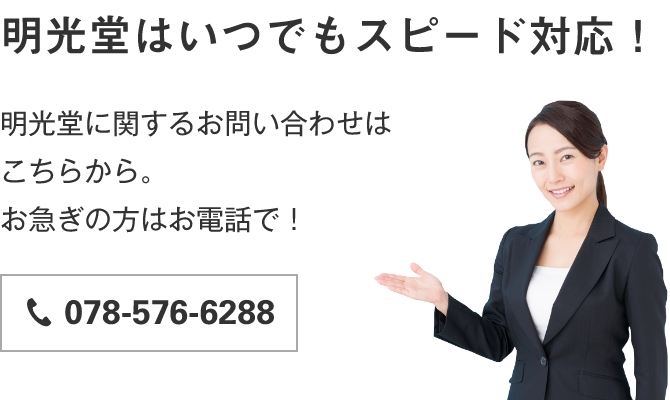 明光堂はいつでもスピード対応！

明光堂に関するお問い合わせはこちらから。
お急ぎの方はお電話で！

078-576-6288